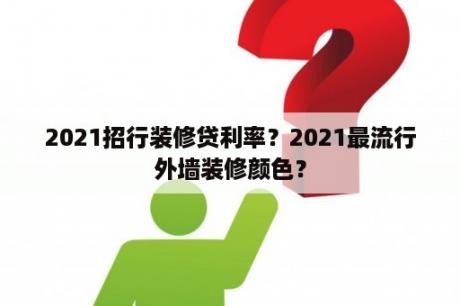 2021招行装修贷利率？2021最流行外墙装修颜色？